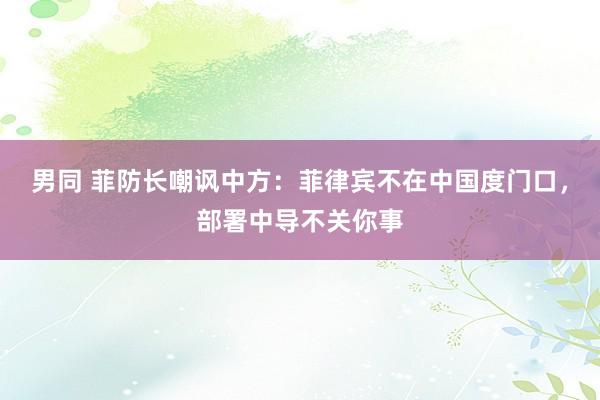 男同 菲防长嘲讽中方：菲律宾不在中国度门口，部署中导不关你事